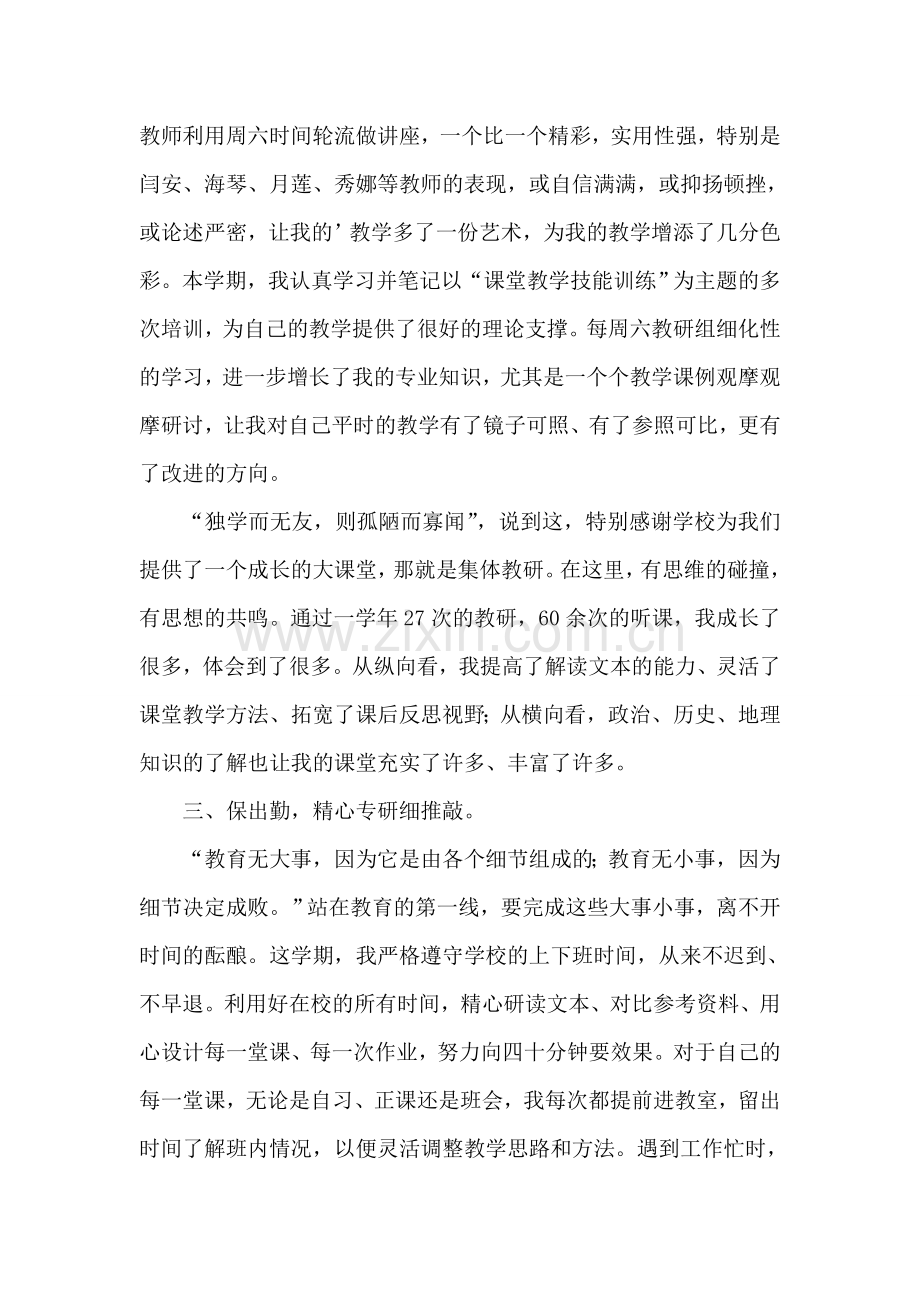 教师利用周六时间轮流做讲座，一个比一个精彩，实用性强，特别是闫安、海琴、月莲、秀娜等教师的表现，或自信满满，或抑扬顿挫，或论述严密，让我的’教学多了一份艺术，为我的教学增添了几分色彩。本学期，我认真学习并笔记以“课堂教学技能训练”为主题的多次培训，为自己的教学提供了很好的理论支撑。每周六教研组细化性的学习，进一步增长了我的专业知识，尤其是一个个教学课例观摩观摩研讨，让我对自己平时的教学有了镜子可照、有了参照可比，更有了改进的方向。

“独学而无友，则孤陋而寡闻”，说到这，特别感谢学校为我们提供了一个成长的大课堂，那就是集体教研。在这里，有思维的碰撞，有思想的共鸣。通过一学年27次的教研，60余次的听课，我成长了很多，体会到了很多。从纵向看，我提高了解读文本的能力、灵活了课堂教学方法、拓宽了课后反思视野；从横向看，政治、历史、地理知识的了解也让我的课堂充实了许多、丰富了许多。

三、保出勤，精心专研细推敲。

“教育无大事，因为它是由各个细节组成的；教育无小事，因为细节决定成败。”站在教育的第一线，要完成这些大事小事，离不开时间的酝酿。这学期，我严格遵守学校的上下班时间，从来不迟到、不早退。利用好在校的所有时间，精心研读文本、对比参考资料、用心设计每一堂课、每一次作业，努力向四十分钟要效果。对于自己的每一堂课，无论是自习、正课还是班会，我每次都提前进教室，留出时间了解班内情况，以便灵活调整教学思路和方法。遇到工作忙时，

www.zixin.com.cn